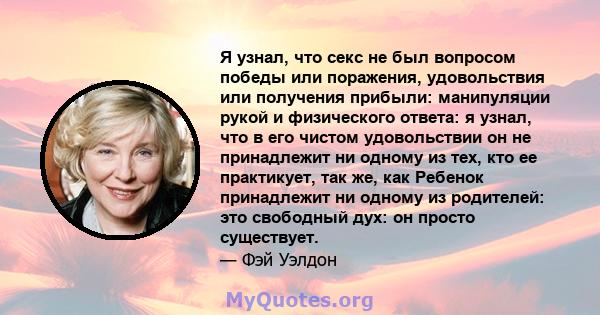 Я узнал, что секс не был вопросом победы или поражения, удовольствия или получения прибыли: манипуляции рукой и физического ответа: я узнал, что в его чистом удовольствии он не принадлежит ни одному из тех, кто ее практикует, так же, как Ребенок принадлежит ни одному из родителей: это свободный дух: он просто существует.
— Фэй Уэлдон

MyQuotes.org